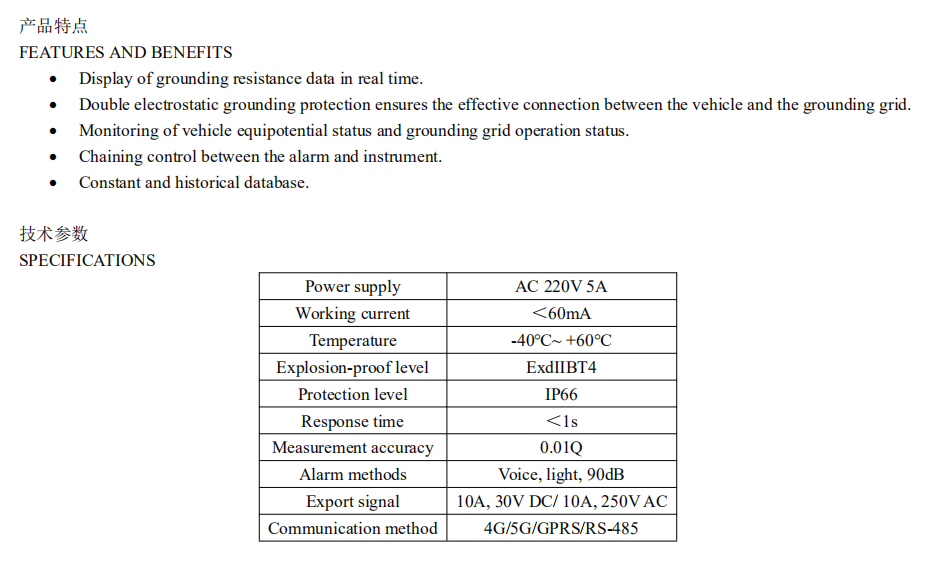 产品特点
FEATURES AND BENEFITS

- Display of grounding resistance data in real time.
- Double electrostatic grounding protection ensures the effective connection between the vehicle and the grounding grid.
- Monitoring of vehicle equipotential status and grounding grid operation status.
- Chaining control between the alarm and instrument.
- Constant and historical database.

技术参数
SPECIFICATIONS

| Power supply | AC 220V 5A |
|---|---|
| Working current | ＜60mA |
| Temperature | -40℃~ +60℃ |
| Explosion-proof level | ExdIIBT4 |
| Protection level | IP66 |
| Response time | ＜1s |
| Measurement accuracy | 0.01Q |
| Alarm methods | Voice, light, 90dB |
| Export signal | 10A, 30V DC/ 10A, 250V AC |
| Communication method | 4G/5G/GPRS/RS-485 |